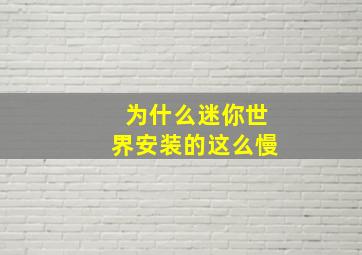 为什么迷你世界安装的这么慢